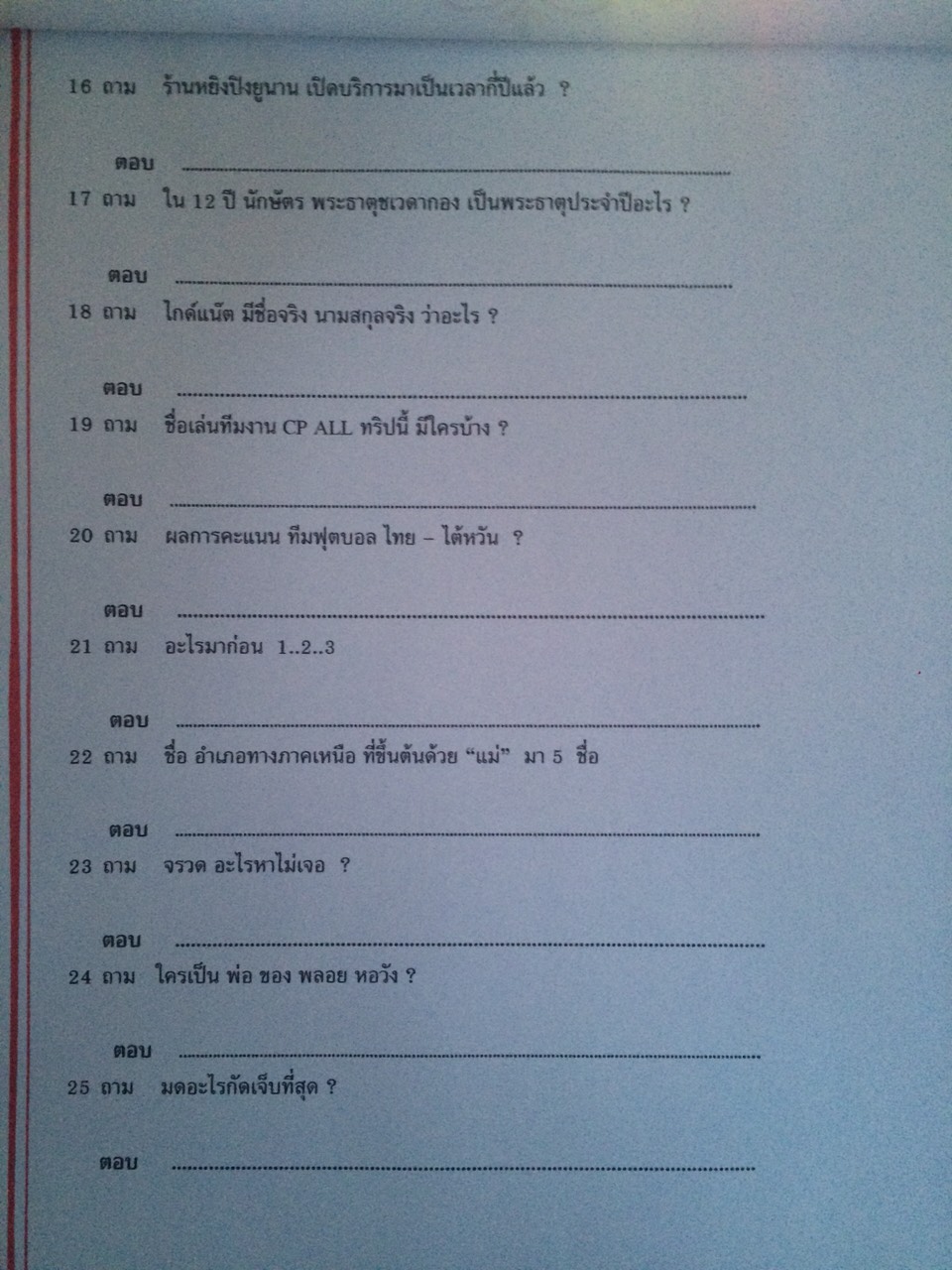 16 ถาม ร้านหยิงปิงยูนาน เปิดบริการมาเป็นเวลากี่ปีแล้ว ?

ตอบ ____

17 ถาม ใน 12 ปี นักษัตร พระธาตุชเวดากอง เป็นพระธาตุประจำปีอะไร ?

ตอบ ____

18 ถาม ไกด์แน๊ต มีชื่อจริง นามสกุลจริง ว่าอะไร ?

ตอบ ____

19 ถาม ชื่อเล่นทีมงาน CP ALL ทริปนี้ มีใครบ้าง ?

ตอบ ____

20 ถาม ผลการคะแนน ทีมฟุตบอล ไทย – ไต้หวัน ?

ตอบ ____

21 ถาม อะไรมาก่อน 1..2..3

ตอบ ____

22 ถาม ชื่อ อำเภอทางภาคเหนือ ที่ขึ้นต้นด้วย "แม่" มา 5 ชื่อ

ตอบ ____

23 ถาม จรวด อะไรหาไม่เจอ ?

ตอบ ____

24 ถาม ใครเป็น พ่อ ของ พลอย หอวัง ?

ตอบ ____

25 ถาม มดอะไรกัดเจ็บที่สุด ?

ตอบ ____